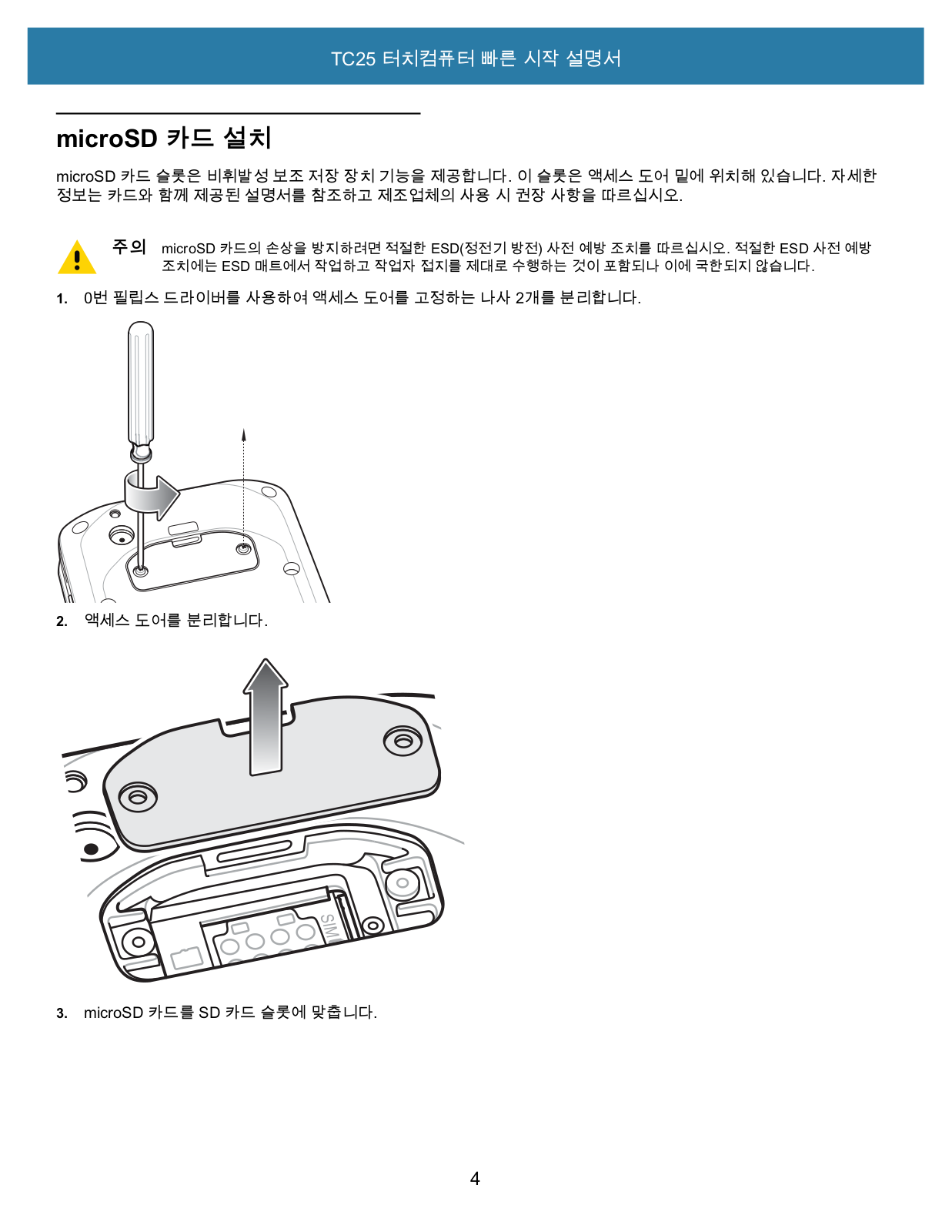 TC25 터치컴퓨터 빠른 시작 설명서

microSD 카드 설치

microSD 카드 슬롯은 비휘발성 보조 저장 장치 기능을 제공합니다. 이 슬롯은 액세스 도어 밑에 위치해 있습니다. 자세한 정보는 카드와 함께 제공된 설명서를 참조하고 제조업체의 사용 시 권장 사항을 따르십시오.

주의 microSD 카드의 손상을 방지하려면 적절한 ESD(정전기 방전) 사전 예방 조치를 따르십시오. 적절한 ESD 사전 예방 조치에는 ESD 매트에서 작업하고 작업자 접지를 제대로 수행하는 것이 포함되나 이에 국한되지 않습니다.

1. 0번 필립스 드라이버를 사용하여 액세스 도어를 고정하는 나사 2개를 분리합니다.

2. 액세스 도어를 분리합니다.

SIM

3. microSD 카드를 SD 카드 슬롯에 맞춥니다.

4